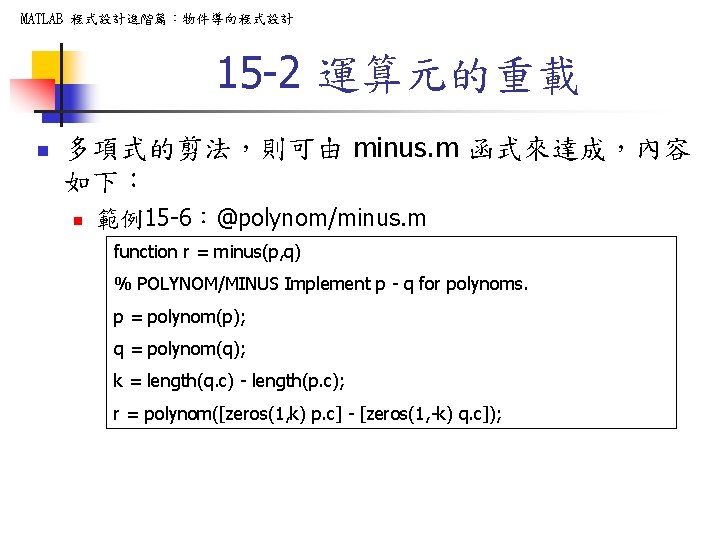 MATLAB 程式設計進階篇：物件導向程式設計

15-2 運算元的重載

多項式的剪法，則可由 minus.m 函式來達成，內容如下：

範例15-6：@polynom/minus.m

function r = minus(p,q)

% POLYNOM/MINUS Implement p - q for polynoms.

p = polynom(p);

q = polynom(q);

k = length(q.c) - length(p.c);

r = polynom([zeros(1,k) p.c] - [zeros(1,-k) q.c]);